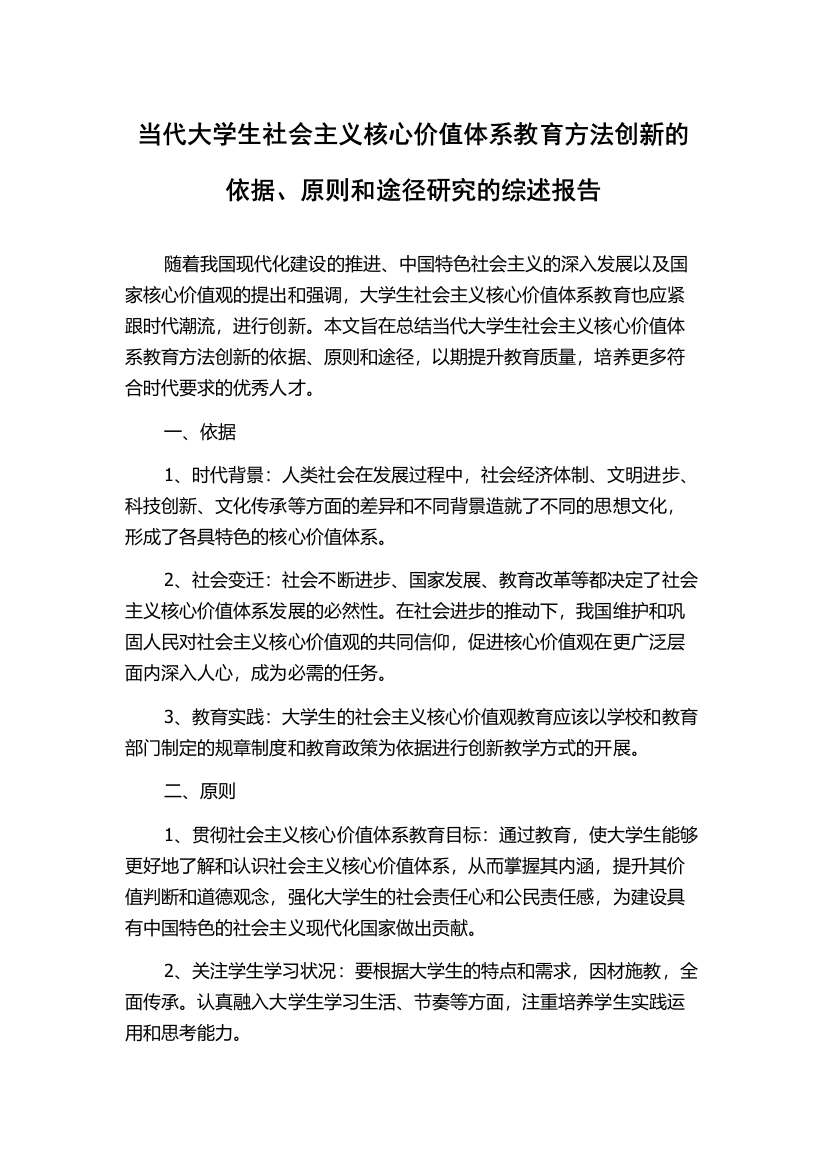 当代大学生社会主义核心价值体系教育方法创新的依据、原则和途径研究的综述报告

随着我国现代化建设的推进、中国特色社会主义的深入发展以及国家核心价值观的提出和强调，大学生社会主义核心价值体系教育也应紧跟时代潮流，进行创新。本文旨在总结当代大学生社会主义核心价值体系教育方法创新的依据、原则和途径，以期提升教育质量，培养更多符合时代要求的优秀人才。

一、依据

1、时代背景：人类社会在发展过程中，社会经济体制、文明进步、科技创新、文化传承等方面的差异和不同背景造就了不同的思想文化，形成了各具特色的核心价值体系。

2、社会变迁：社会不断进步、国家发展、教育改革等都决定了社会主义核心价值体系发展的必然性。在社会进步的推动下，我国维护和巩固人民对社会主义核心价值观的共同信仰，促进核心价值观在更广泛层面内深入人心，成为必需的任务。

3、教育实践：大学生的社会主义核心价值观教育应该以学校和教育部门制定的规章制度和教育政策为依据进行创新教学方式的开展。

二、原则

1、贯彻社会主义核心价值体系教育目标：通过教育，使大学生能够更好地了解和认识社会主义核心价值体系，从而掌握其内涵，提升其价值判断和道德观念，强化大学生的社会责任心和公民责任感，为建设具有中国特色的社会主义现代化国家做出贡献。

2、关注学生学习状况：要根据大学生的特点和需求，因材施教，全面传承。认真融入大学生学习生活、节奏等方面，注重培养学生实践运用和思考能力。